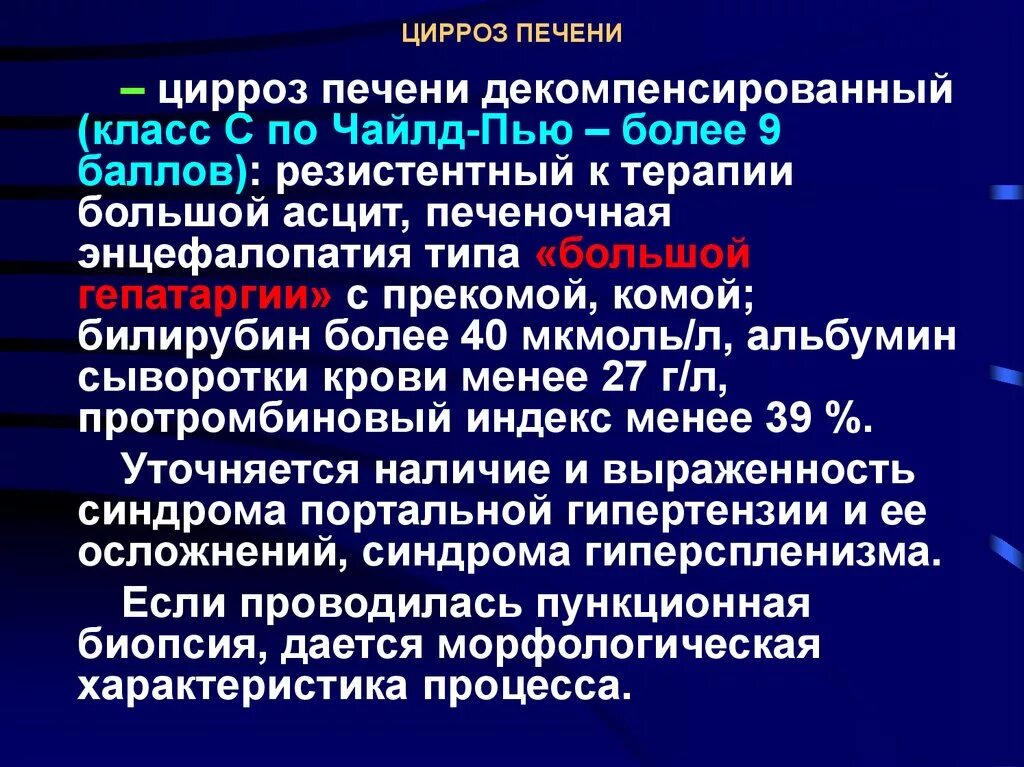 ЦИРРОЗ ПЕЧЕНИ

– цирроз печени декомпенсированный (класс С по Чайлд-Пью – более 9 баллов): резистентный к терапии большой асцит, печеночная энцефалопатия типа «большой гепатаргии» с прекомой, комой; билирубин более 40 мкмоль/л, альбумин сыворотки крови менее 27 г/л, протромбиновый индекс менее 39 %.

Уточняется наличие и выраженность синдрома портальной гипертензии и ее осложнений, синдрома гиперспленизма.

Если проводилась пункционная биопсия, дается морфологическая характеристика процесса.